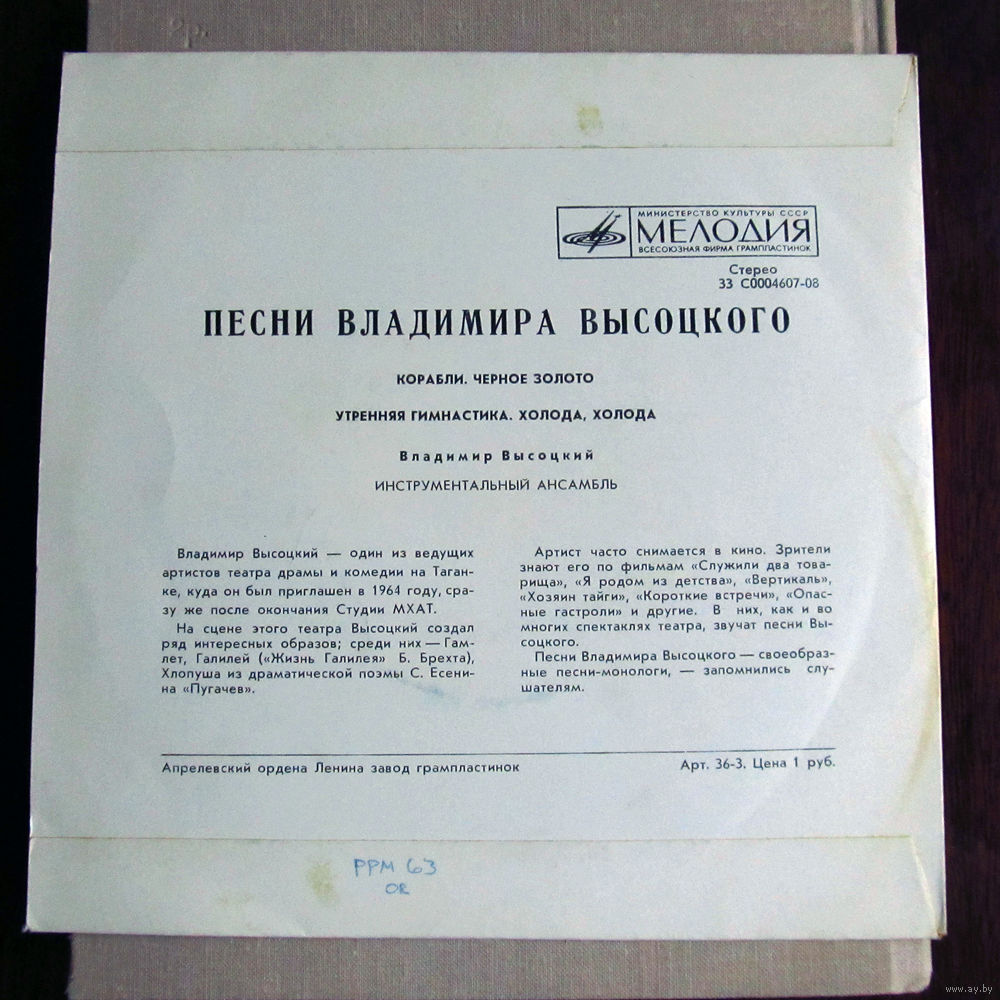 МИНИСТЕРСТВО КУЛЬТУРЫ СССР
МЕЛОДИЯ
ВСЕСОЮЗНАЯ ФИРМА ГРАМПЛАСТИНОК

Стерео
33 С0004607-08

ПЕСНИ ВЛАДИМИРА ВЫСОЦКОГО

КОРАБЛИ. ЧЕРНОЕ ЗОЛОТО

УТРЕННЯЯ ГИМНАСТИКА. ХОЛОДА, ХОЛОДА

Владимир Высоцкий

ИНСТРУМЕНТАЛЬНЫЙ АНСАМБЛЬ

Владимир Высоцкий — один из ведущих артистов театра драмы и комедии на Таганке, куда он был приглашен в 1964 году, сразу же после окончания Студии МХАТ.

На сцене этого театра Высоцкий создал ряд интересных образов; среди них — Гамлет, Галилей («Жизнь Галилея» Б. Брехта), Хлопуша из драматической поэмы С. Есенина «Пугачев».

Артист часто снимается в кино. Зрители знают его по фильмам «Служили два товарища», «Я родом из детства», «Вертикаль», «Хозяин тайги», «Короткие встречи», «Опасные гастроли» и другие. В них, как и во многих спектаклях театра, звучат песни Высоцкого.

Песни Владимира Высоцкого — своеобразные песни-монологи, — запомнились слушателям.

Апрелевский ордена Ленина завод грампластинок

Арт. 36-3. Цена 1 руб.

PPM 63
OR

www.ay.by